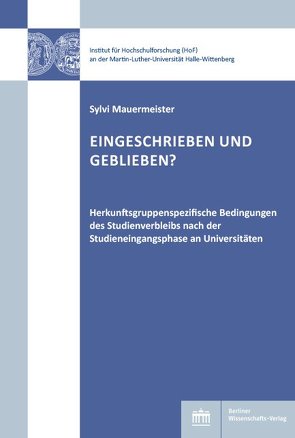 Institut für Hochschulforschung (HoF)
an der Martin-Luther-Universität Halle-Wittenberg

Sylvi Mauermeister

EINGESCHRIEBEN UND GEBLIEBEN?

Herkunftsgruppenspezifische Bedingungen des Studienverbleibs nach der Studieneingangsphase an Universitäten

Berliner Wissenschafts-Verlag